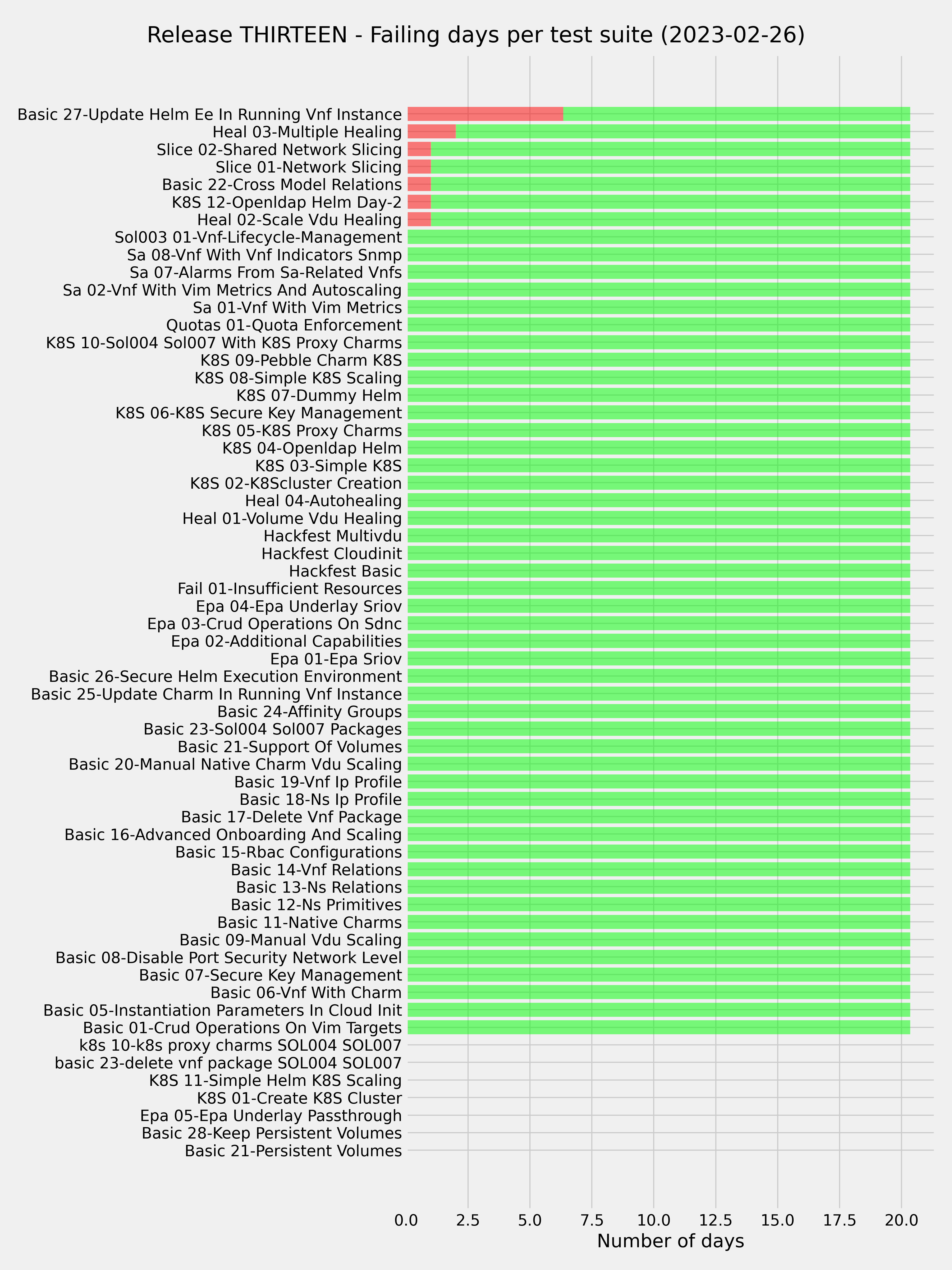 Release THIRTEEN - Failing days per test suite (2023-02-26)

Basic 27-Update Helm Ee In Running Vnf Instance
Heal 03-Multiple Healing
Slice 02-Shared Network Slicing
Slice 01-Network Slicing
Basic 22-Cross Model Relations
K8S 12-Openldap Helm Day-2
Heal 02-Scale Vdu Healing
Sol003 01-Vnf-Lifecycle-Management
Sa 08-Vnf With Vnf Indicators Snmp
Sa 07-Alarms From Sa-Related Vnfs
Sa 02-Vnf With Vim Metrics And Autoscaling
Sa 01-Vnf With Vim Metrics
Quotas 01-Quota Enforcement
K8S 10-Sol004 Sol007 With K8S Proxy Charms
K8S 09-Pebble Charm K8S
K8S 08-Simple K8S Scaling
K8S 07-Dummy Helm
K8S 06-K8S Secure Key Management
K8S 05-K8S Proxy Charms
K8S 04-Openldap Helm
K8S 03-Simple K8S
K8S 02-K8Scluster Creation
Heal 04-Autohealing
Heal 01-Volume Vdu Healing
Hackfest Multivdu
Hackfest Cloudinit
Hackfest Basic
Fail 01-Insufficient Resources
Epa 04-Epa Underlay Sriov
Epa 03-Crud Operations On Sdnc
Epa 02-Additional Capabilities
Epa 01-Epa Sriov
Basic 26-Secure Helm Execution Environment
Basic 25-Update Charm In Running Vnf Instance
Basic 24-Affinity Groups
Basic 23-Sol004 Sol007 Packages
Basic 21-Support Of Volumes
Basic 20-Manual Native Charm Vdu Scaling
Basic 19-Vnf Ip Profile
Basic 18-Ns Ip Profile
Basic 17-Delete Vnf Package
Basic 16-Advanced Onboarding And Scaling
Basic 15-Rbac Configurations
Basic 14-Vnf Relations
Basic 13-Ns Relations
Basic 12-Ns Primitives
Basic 11-Native Charms
Basic 09-Manual Vdu Scaling
Basic 08-Disable Port Security Network Level
Basic 07-Secure Key Management
Basic 06-Vnf With Charm
Basic 05-Instantiation Parameters In Cloud Init
Basic 01-Crud Operations On Vim Targets
k8s 10-k8s proxy charms SOL004 SOL007
basic 23-delete vnf package SOL004 SOL007
K8S 11-Simple Helm K8S Scaling
K8S 01-Create K8S Cluster
Epa 05-Epa Underlay Passthrough
Basic 28-Keep Persistent Volumes
Basic 21-Persistent Volumes

0.0 2.5 5.0 7.5 10.0 12.5 15.0 17.5 20.0
Number of days